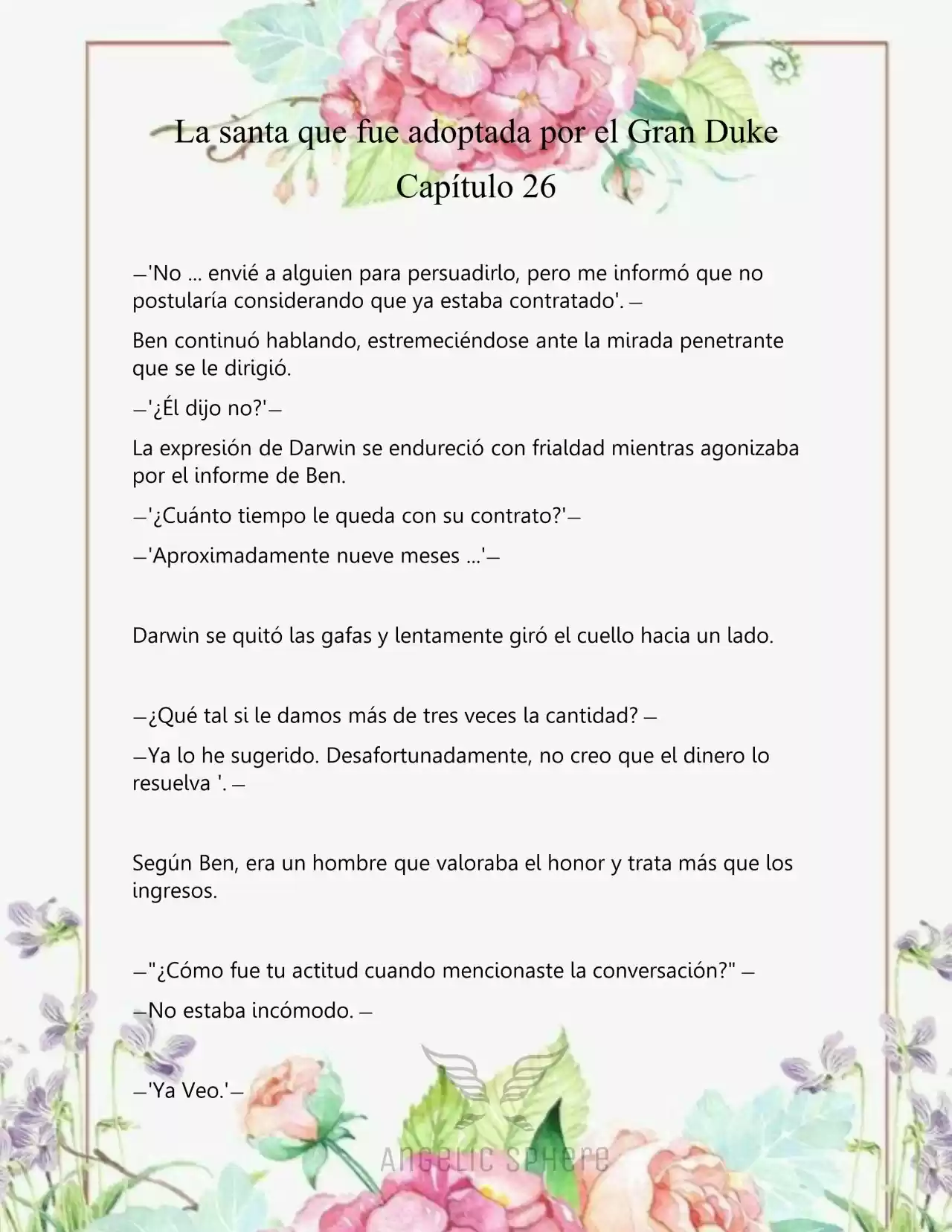 La santa que fue adoptada por el Gran Duke
Capítulo 26

—'No ... envié a alguien para persuadirlo, pero me informó que no postularía considerando que ya estaba contratado'. —

Ben continuó hablando, estremeciéndose ante la mirada penetrante que se le dirigió.

—'¿Él dijo no?'—

La expresión de Darwin se endureció con frialdad mientras agonizaba por el informe de Ben.

—'¿Cuánto tiempo le queda con su contrato?'—

—'Aproximadamente nueve meses ...'—

Darwin se quitó las gafas y lentamente giró el cuello hacia un lado.

—¿Qué tal si le damos más de tres veces la cantidad? —

—Ya lo he sugerido. Desafortunadamente, no creo que el dinero lo resuelva '. —

Según Ben, era un hombre que valoraba el honor y trata más que los ingresos.

—"¿Cómo fue tu actitud cuando mencionaste la conversación?" —

—No estaba incómodo. —

—'Ya Veo.'—

Angelic Sphere